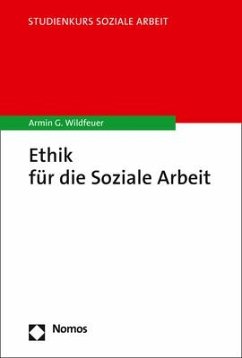 STUDIENKURS SOZIALE ARBEIT

Armin G. Wildfeuer

Ethik
für die Soziale Arbeit

Nomos